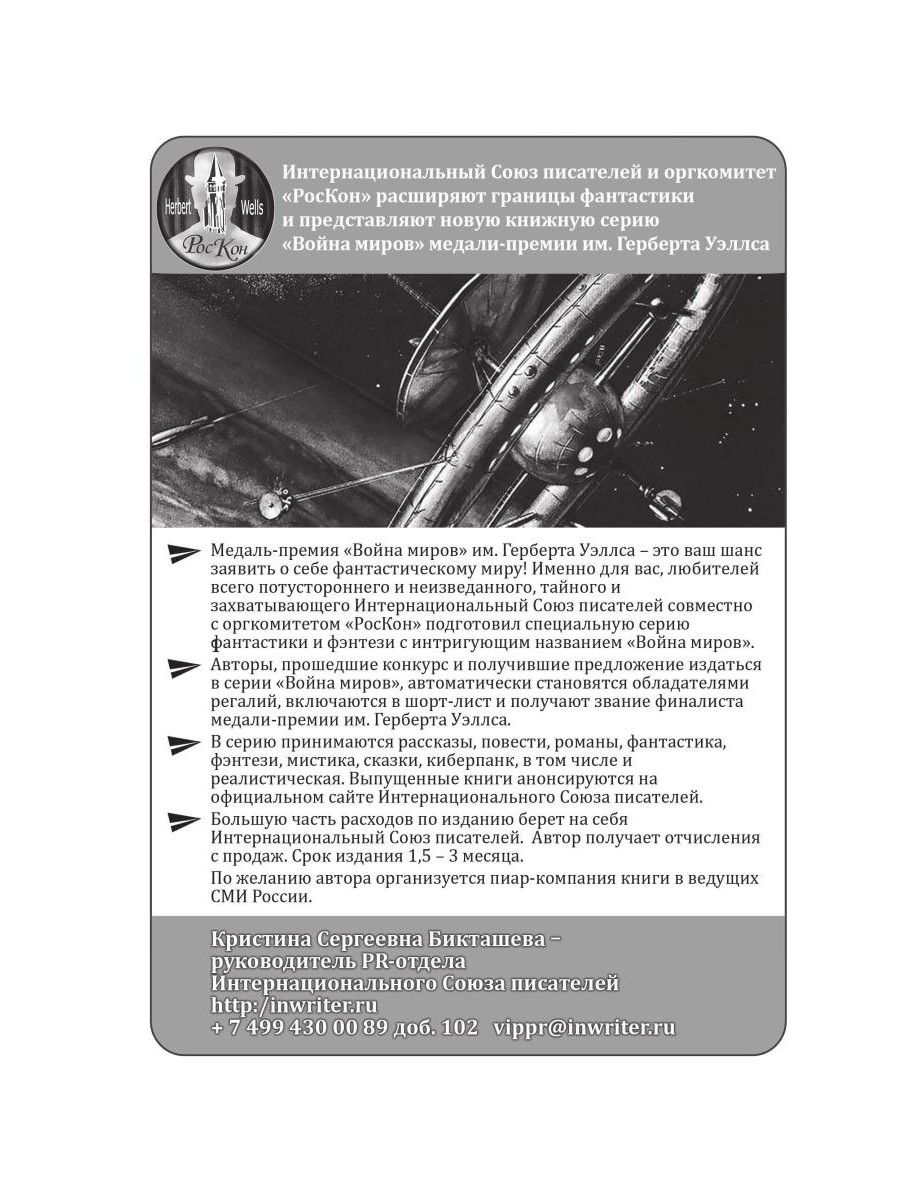 Herbert Wells РосКон

Интернациональный Союз писателей и оргкомитет «РосКон» расширяют границы фантастики и представляют новую книжную серию «Война миров» медали-премии им. Герберта Уэллса

Медаль-премия «Война миров» им. Герберта Уэллса – это ваш шанс заявить о себе фантастическому миру! Именно для вас, любителей всего потустороннего и неизведанного, тайного и захватывающего Интернациональный Союз писателей совместно с оргкомитетом «РосКон» подготовил специальную серию фантастики и фэнтези с интригующим названием «Война миров».

Авторы, прошедшие конкурс и получившие предложение издаться в серии «Война миров», автоматически становятся обладателями регалий, включаются в шорт-лист и получают звание финалиста медали-премии им. Герберта Уэллса.

В серию принимаются рассказы, повести, романы, фантастика, фэнтези, мистика, сказки, киберпанк, в том числе и реалистическая. Выпущенные книги анонсируются на официальном сайте Интернационального Союза писателей.

Большую часть расходов по изданию берет на себя Интернациональный Союз писателей. Автор получает отчисления с продаж. Срок издания 1,5 – 3 месяца.

По желанию автора организуется пиар-компания книги в ведущих СМИ России.

Кристина Сергеевна Бикташева – руководитель PR-отдела Интернационального Союза писателей
http:/inwriter.ru
+ 7 499 430 00 89 доб. 102 vippr@inwriter.ru